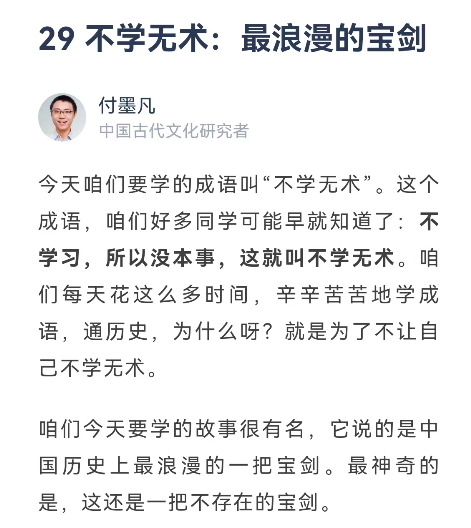 29 不学无术：最浪漫的宝剑

付墨凡
中国古代文化研究者

今天咱们要学的成语叫“不学无术”。这个成语，咱们好多同学可能早就知道了：不学习，所以没本事，这就叫不学无术。咱们每天花这么多时间，辛辛苦苦地学成语，通历史，为什么呀？就是为了不让自己不学无术。

咱们今天要学的故事很有名，它说的是中国历史上最浪漫的一把宝剑。最神奇的是，这还是一把不存在的宝剑。